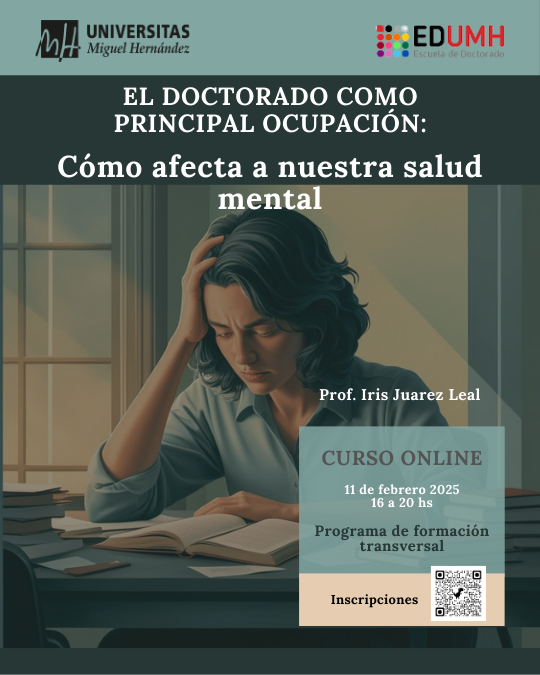 UNIVERSITAS
Miguel Hernández

EDUMH
Escuela de Doctorado

EL DOCTORADO COMO PRINCIPAL OCUPACIÓN:

Cómo afecta a nuestra salud mental

Prof. Iris Juarez Leal

CURSO ONLINE

11 de febrero 2025
16 a 20 hs

Programa de formación transversal

Inscripciones